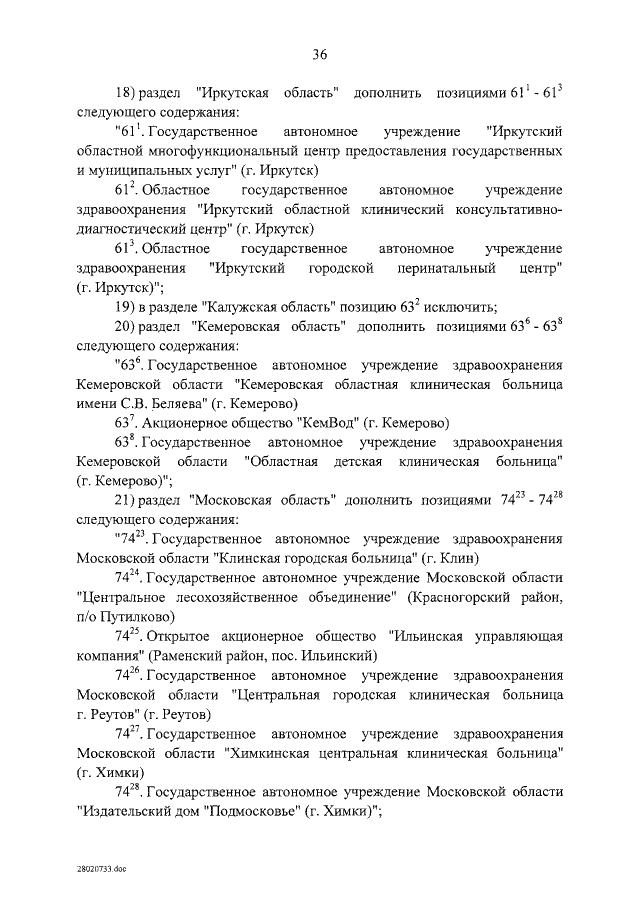 36

18) раздел "Иркутская область" дополнить позициями $61^1$ - $61^3$ следующего содержания:

"$61^1$. Государственное автономное учреждение "Иркутский областной многофункциональный центр предоставления государственных и муниципальных услуг" (г. Иркутск)

$61^2$. Областное государственное автономное учреждение здравоохранения "Иркутский областной клинический консультативно-диагностический центр" (г. Иркутск)

$61^3$. Областное государственное автономное учреждение здравоохранения "Иркутский городской перинатальный центр" (г. Иркутск)";

19) в разделе "Калужская область" позицию $63^2$ исключить;

20) раздел "Кемеровская область" дополнить позициями $63^6$ - $63^8$ следующего содержания:

"$63^6$. Государственное автономное учреждение здравоохранения Кемеровской области "Кемеровская областная клиническая больница имени С.В. Беляева" (г. Кемерово)

$63^7$. Акционерное общество "КемВод" (г. Кемерово)

$63^8$. Государственное автономное учреждение здравоохранения Кемеровской области "Областная детская клиническая больница" (г. Кемерово)";

21) раздел "Московская область" дополнить позициями $74^{23}$ - $74^{28}$ следующего содержания:

"$74^{23}$. Государственное автономное учреждение здравоохранения Московской области "Клинская городская больница" (г. Клин)

$74^{24}$. Государственное автономное учреждение Московской области "Центральное лесохозяйственное объединение" (Красногорский район, п/о Путилково)

$74^{25}$. Открытое акционерное общество "Ильинская управляющая компания" (Раменский район, пос. Ильинский)

$74^{26}$. Государственное автономное учреждение здравоохранения Московской области "Центральная городская клиническая больница г. Реутов" (г. Реутов)

$74^{27}$. Государственное автономное учреждение здравоохранения Московской области "Химкинская центральная клиническая больница" (г. Химки)

$74^{28}$. Государственное автономное учреждение Московской области "Издательский дом "Подмосковье" (г. Химки)";

28020733.doc